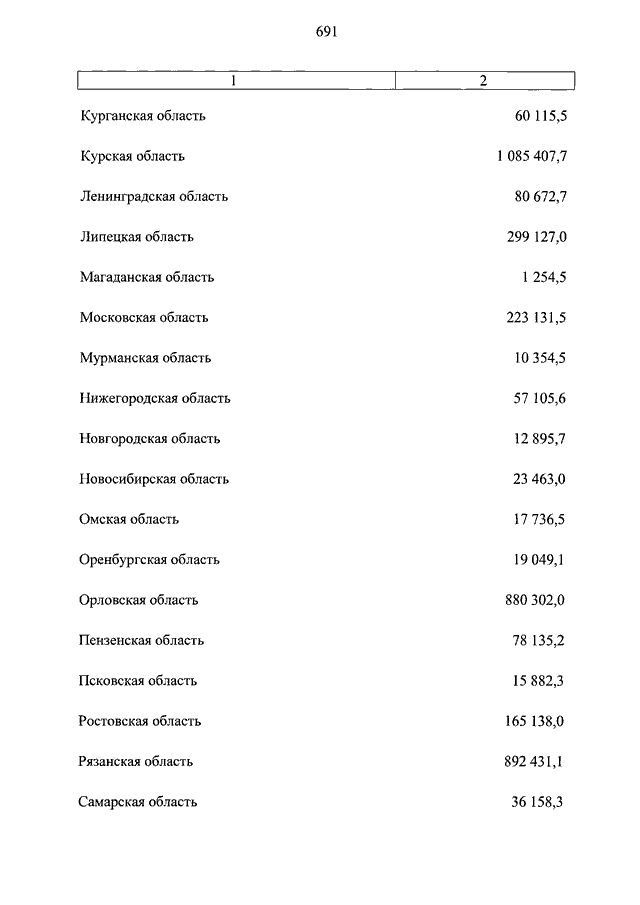 691

| 1 | 2 |
|---|---|
| Курганская область | 60 115,5 |
| Курская область | 1 085 407,7 |
| Ленинградская область | 80 672,7 |
| Липецкая область | 299 127,0 |
| Магаданская область | 1 254,5 |
| Московская область | 223 131,5 |
| Мурманская область | 10 354,5 |
| Нижегородская область | 57 105,6 |
| Новгородская область | 12 895,7 |
| Новосибирская область | 23 463,0 |
| Омская область | 17 736,5 |
| Оренбургская область | 19 049,1 |
| Орловская область | 880 302,0 |
| Пензенская область | 78 135,2 |
| Псковская область | 15 882,3 |
| Ростовская область | 165 138,0 |
| Рязанская область | 892 431,1 |
| Самарская область | 36 158,3 |